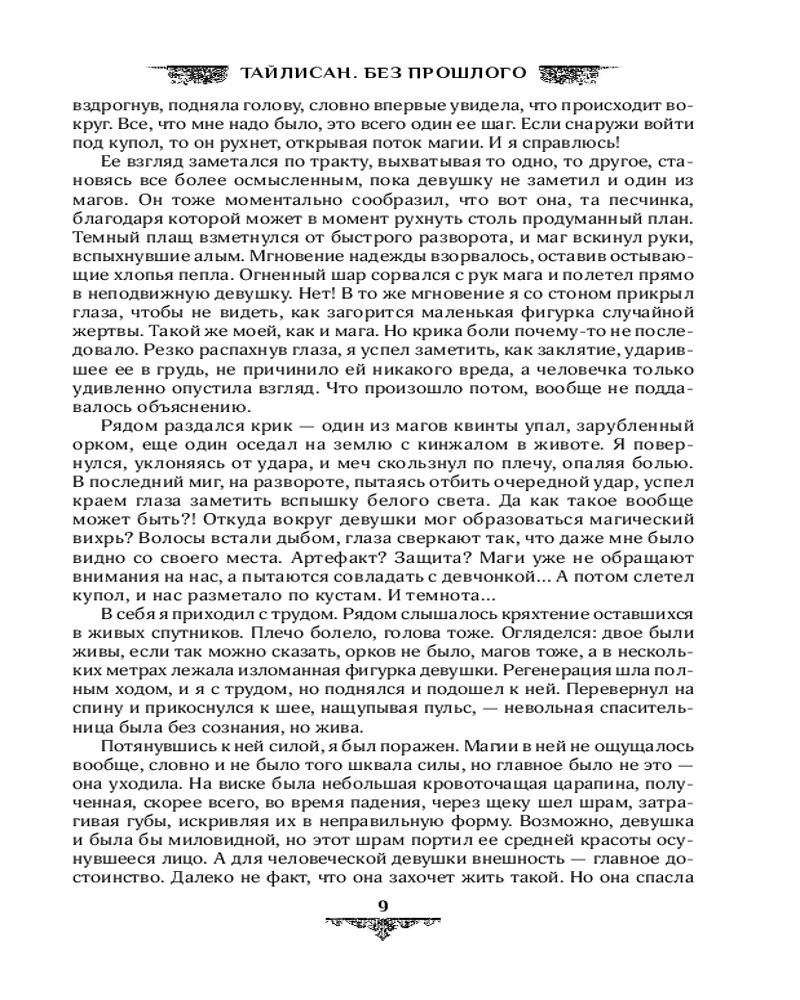 ТАЙЛИСАН. БЕЗ ПРОШЛОГО

вздрогнув, подняла голову, словно впервые увидела, что происходит вокруг. Все, что мне надо было, это всего один ее шаг. Если снаружи войти под купол, то он рухнет, открывая поток магии. И я справлюсь!

Ее взгляд заметался по тракту, выхватывая то одно, то другое, становясь все более осмысленным, пока девушку не заметил и один из магов. Он тоже моментально сообразил, что вот она, та песчинка, благодаря которой может в момент рухнуть столь продуманный план. Темный плащ взметнулся от быстрого разворота, и маг вскинул руки, вспыхнувшие алым. Мгновение надежды взорвалось, оставив остывающие хлопья пепла. Огненный шар сорвался с рук мага и полетел прямо в неподвижную девушку. Нет! В то же мгновение я со стоном прикрыл глаза, чтобы не видеть, как загорится маленькая фигурка случайной жертвы. Такой же моей, как и мага. Но крика боли почему-то не последовало. Резко распахнув глаза, я успел заметить, как заклятие, ударившее ее в грудь, не причинило ей никакого вреда, а человечка только удивленно опустила взгляд. Что произошло потом, вообще не поддавалось объяснению.

Рядом раздался крик — один из магов квинты упал, зарубленный орком, еще один оседал на землю с кинжалом в животе. Я повернулся, уклоняясь от удара, и меч скользнул по плечу, опаляя болью. В последний миг, на развороте, пытаясь отбить очередной удар, успел краем глаза заметить вспышку белого света. Да как такое вообще может быть?! Откуда вокруг девушки мог образоваться магический вихрь? Волосы встали дыбом, глаза сверкают так, что даже мне было видно со своего места. Артефакт? Защита? Маги уже не обращают внимания на нас, а пытаются совладать с девчонкой... А потом слетел купол, и нас разметало по кустам. И темнота...

В себя я приходил с трудом. Рядом слышалось кряхтение оставшихся в живых спутников. Плечо болело, голова тоже. Огляделся: двое были живы, если так можно сказать, орков не было, магов тоже, а в нескольких метрах лежала изломанная фигурка девушки. Регенерация шла полным ходом, и я с трудом, но поднялся и подошел к ней. Перевернул на спину и прикоснулся к шее, нащупывая пульс, — невольная спасительница была без сознания, но жива.

Потянувшись к ней силой, я был поражен. Магии в ней не ощущалось вообще, словно и не было того шквала силы, но главное было не это — она уходила. На виске была небольшая кровоточащая царапина, полученная, скорее всего, во время падения, через щеку шел шрам, затрагивая губы, искривляя их в неправильную форму. Возможно, девушка и была бы миловидной, но этот шрам портил ее средней красоты осунувшееся лицо. А для человеческой девушки внешность — главное достоинство. Далеко не факт, что она захочет жить такой. Но она спасла

9